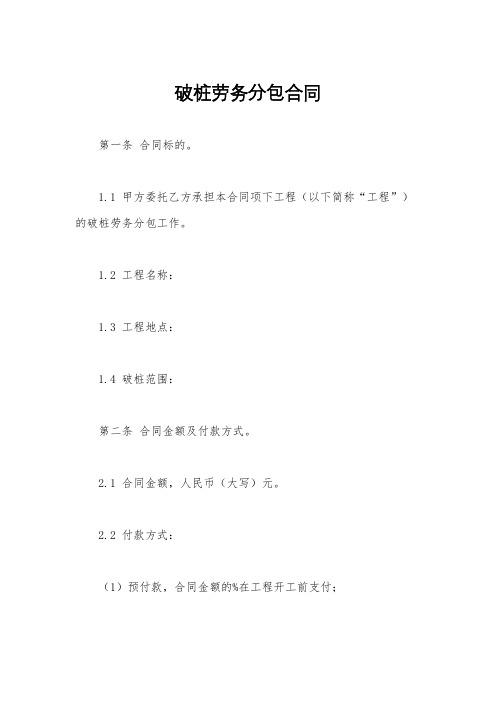 破桩劳务分包合同

第一条 合同标的。

1.1 甲方委托乙方承担本合同项下工程（以下简称“工程”）的破桩劳务分包工作。

1.2 工程名称：

1.3 工程地点：

1.4 破桩范围：

第二条 合同金额及付款方式。

2.1 合同金额，人民币（大写）元。

2.2 付款方式：

（1）预付款，合同金额的%在工程开工前支付；